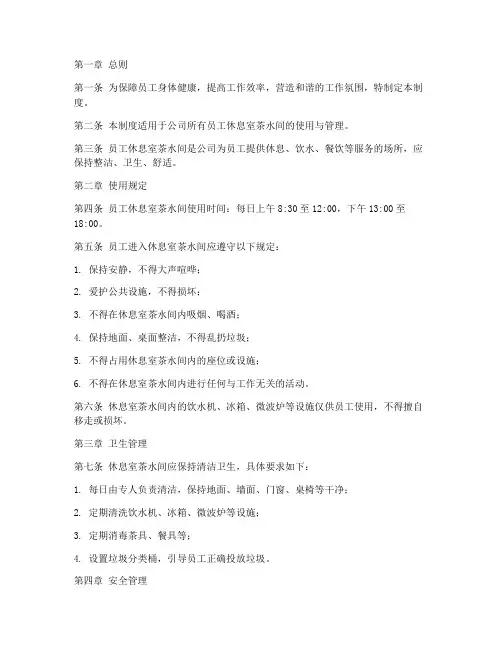 第一章 总则

第一条 为保障员工身体健康，提高工作效率，营造和谐的工作氛围，特制定本制度。

第二条 本制度适用于公司所有员工休息室茶水间的使用与管理。

第三条 员工休息室茶水间是公司为员工提供休息、饮水、餐饮等服务的场所，应保持整洁、卫生、舒适。

第二章 使用规定

第四条 员工休息室茶水间使用时间：每日上午 8:30 至 12:00，下午 13:00 至 18:00。

第五条 员工进入休息室茶水间应遵守以下规定：

1. 保持安静，不得大声喧哗；

2. 爱护公共设施，不得损坏；

3. 不得在休息室茶水间内吸烟、喝酒；

4. 保持地面、桌面整洁，不得乱扔垃圾；

5. 不得占用休息室茶水间内的座位或设施；

6. 不得在休息室茶水间内进行任何与工作无关的活动。

第六条 休息室茶水间内的饮水机、冰箱、微波炉等设施仅供员工使用，不得擅自移走或损坏。

第三章 卫生管理

第七条 休息室茶水间应保持清洁卫生，具体要求如下：

1. 每日由专人负责清洁，保持地面、墙面、门窗、桌椅等干净；

2. 定期清洗饮水机、冰箱、微波炉等设施；

3. 定期消毒茶具、餐具等；

4. 设置垃圾分类桶，引导员工正确投放垃圾。

第四章 安全管理